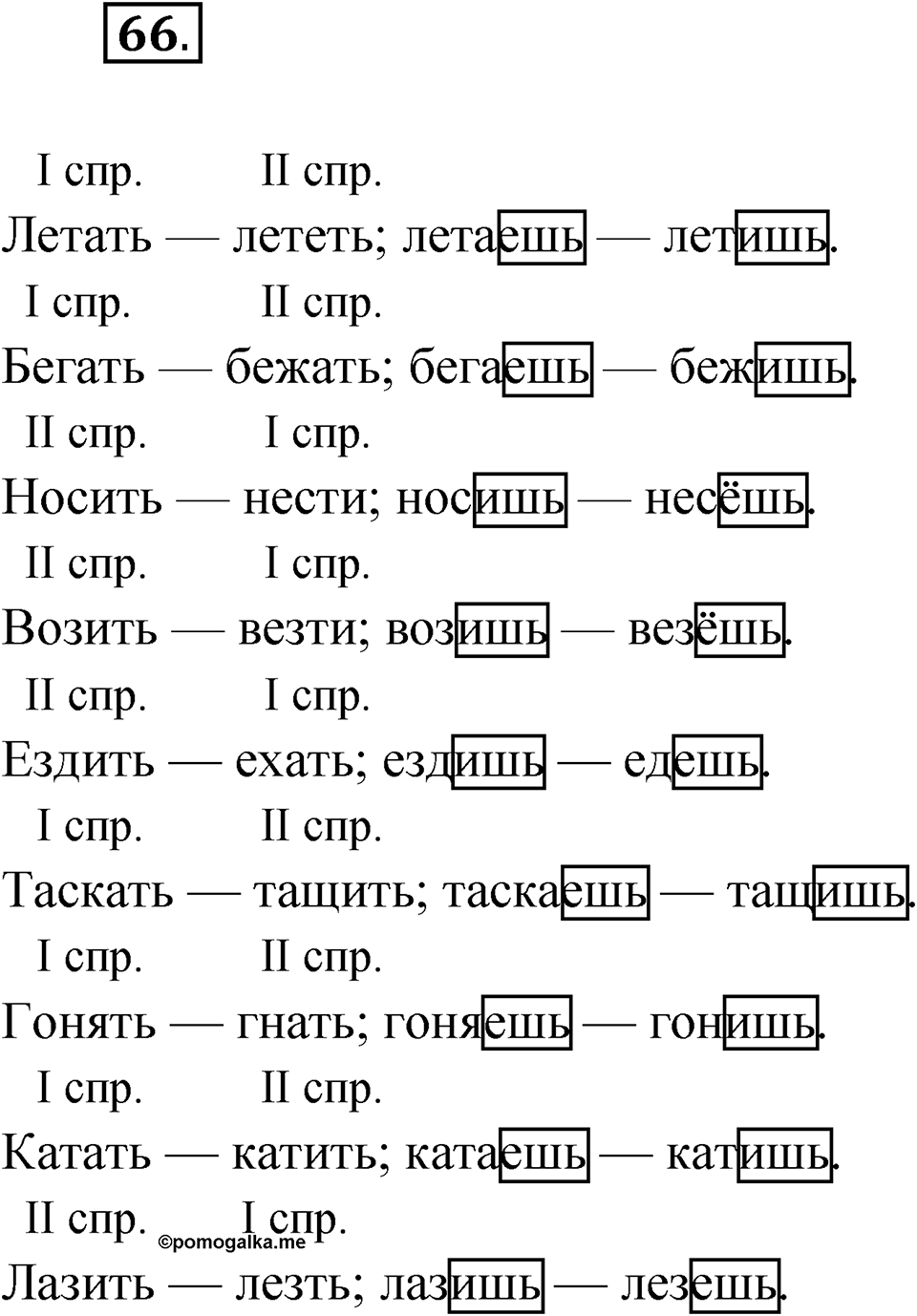 66.

I спр. II спр.
Летать — лететь; летаешь — летишь.

I спр. II спр.
Бегать — бежать; бегаешь — бежишь.

II спр. I спр.
Носить — нести; носишь — несёшь.

II спр. I спр.
Возить — везти; возишь — везёшь.

II спр. I спр.
Ездить — ехать; ездишь — едешь.

I спр. II спр.
Таскать — тащить; таскаешь — тащишь.

I спр. II спр.
Гонять — гнать; гоняешь — гонишь.

I спр. II спр.
Катать — катить; катаешь — катишь.

II спр. I спр.
©pomogalka.me
Лазить — лезть; лазишь — лезешь.